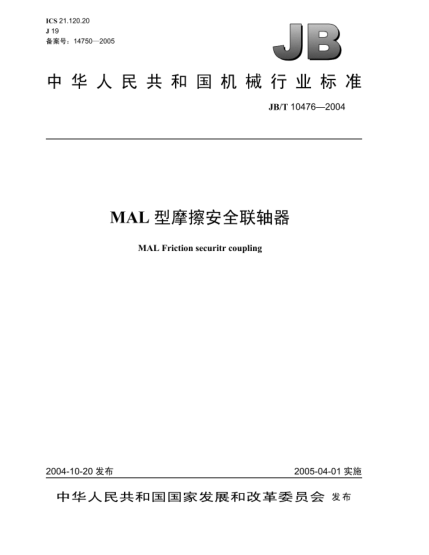 ICS 21.120.20
J 19
备案号：14750—2005

JB

中华人民共和国机械行业标准

JB/T 10476—2004

MAL 型摩擦安全联轴器

MAL Friction securitr coupling

2004-10-20 发布

2005-04-01 实施

中华人民共和国国家发展和改革委员会 发布